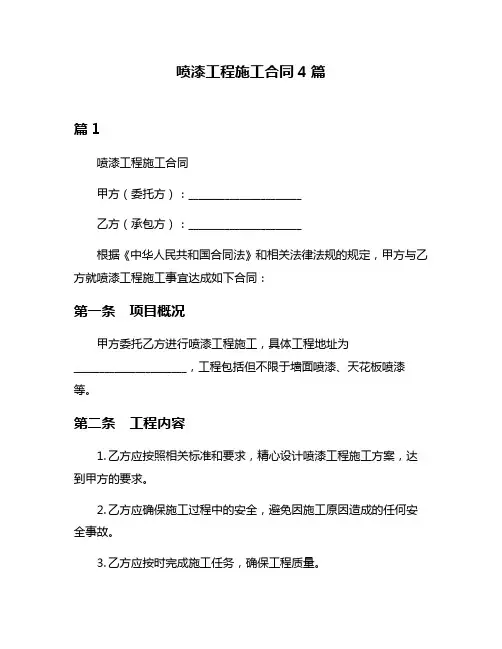 喷漆工程施工合同 4 篇

篇 1

喷漆工程施工合同

甲方（委托方）：____________________

乙方（承包方）：____________________

根据《中华人民共和国合同法》和相关法律法规的规定，甲方与乙方就喷漆工程施工事宜达成如下合同：

第一条　项目概况

甲方委托乙方进行喷漆工程施工，具体工程地址为____________________，工程包括但不限于墙面喷漆、天花板喷漆等。

第二条　工程内容

1. 乙方应按照相关标准和要求，精心设计喷漆工程施工方案，达到甲方的要求。

2. 乙方应确保施工过程中的安全，避免因施工原因造成的任何安全事故。

3. 乙方应按时完成施工任务，确保工程质量。